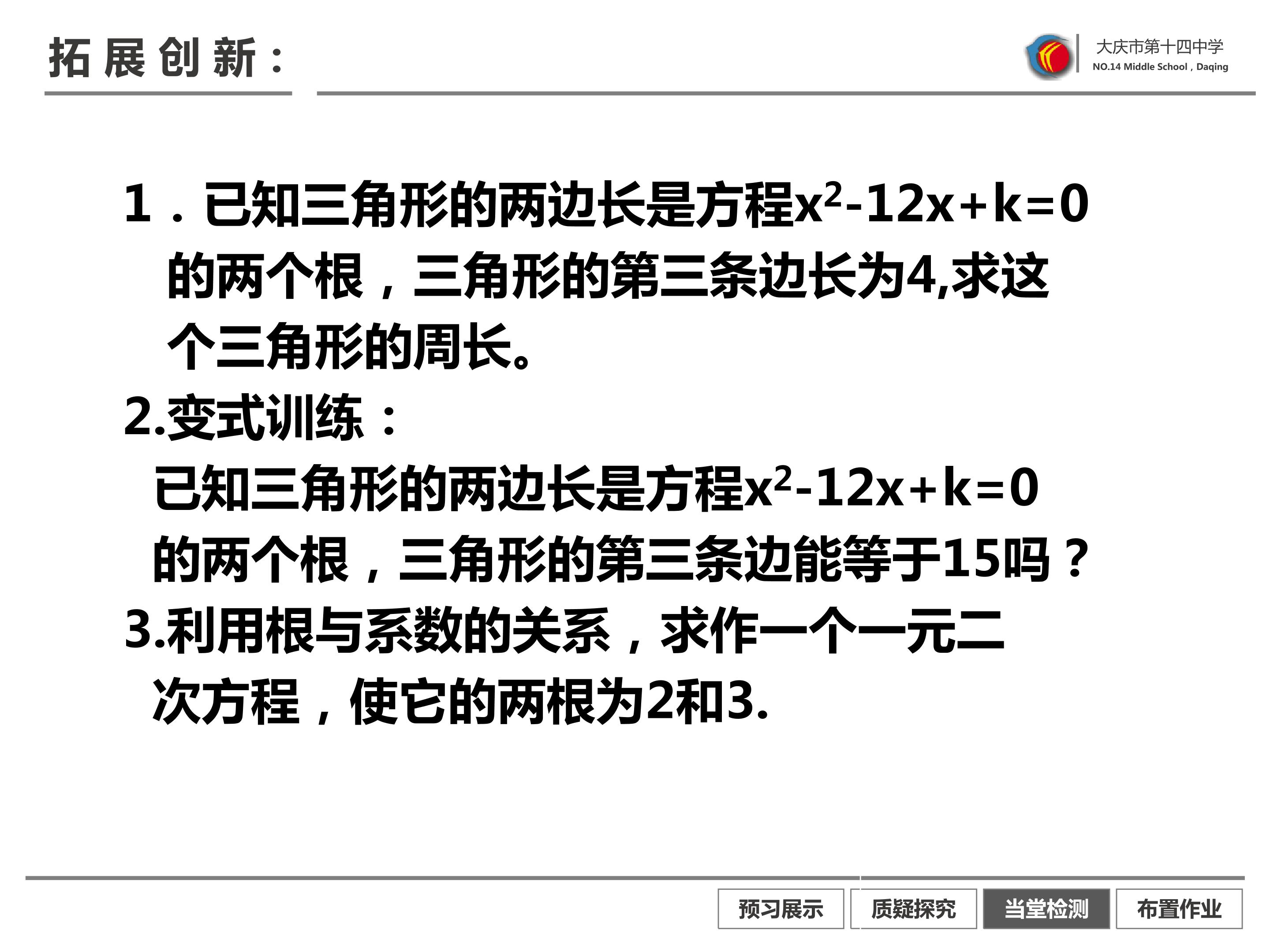 拓展创新：

大庆市第十四中学
NO.14 Middle School，Daqing

1．已知三角形的两边长是方程$x^2-12x+k=0$的两个根，三角形的第三条边长为4,求这个三角形的周长。

2.变式训练：
已知三角形的两边长是方程$x^2-12x+k=0$的两个根，三角形的第三条边能等于15吗？

3.利用根与系数的关系，求作一个一元二次方程，使它的两根为2和3.

预习展示　质疑探究　当堂检测　布置作业